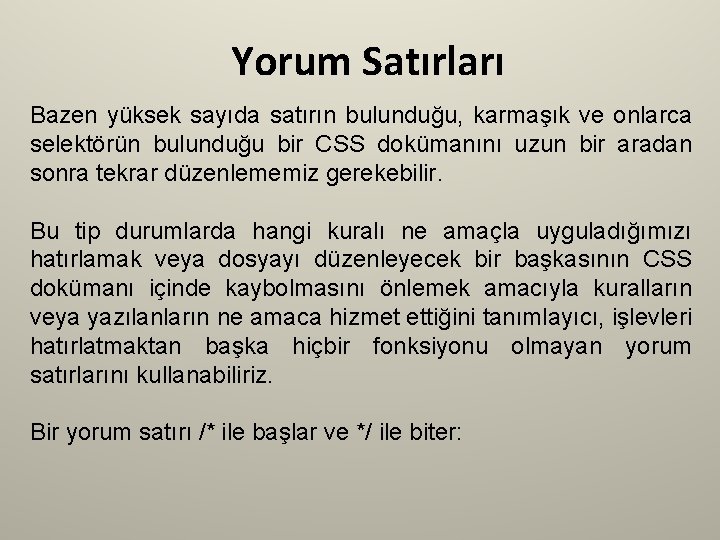 Yorum Satırları

Bazen yüksek sayıda satırın bulunduğu, karmaşık ve onlarca selektörün bulunduğu bir CSS dokümanını uzun bir aradan sonra tekrar düzenlememiz gerekebilir.

Bu tip durumlarda hangi kuralı ne amaçla uyguladığımızı hatırlamak veya dosyayı düzenleyecek bir başkasının CSS dokümanı içinde kaybolmasını önlemek amacıyla kuralların veya yazılanların ne amaca hizmet ettiğini tanımlayıcı, işlevleri hatırlatmaktan başka hiçbir fonksiyonu olmayan yorum satırlarını kullanabiliriz.

Bir yorum satırı /* ile başlar ve */ ile biter: